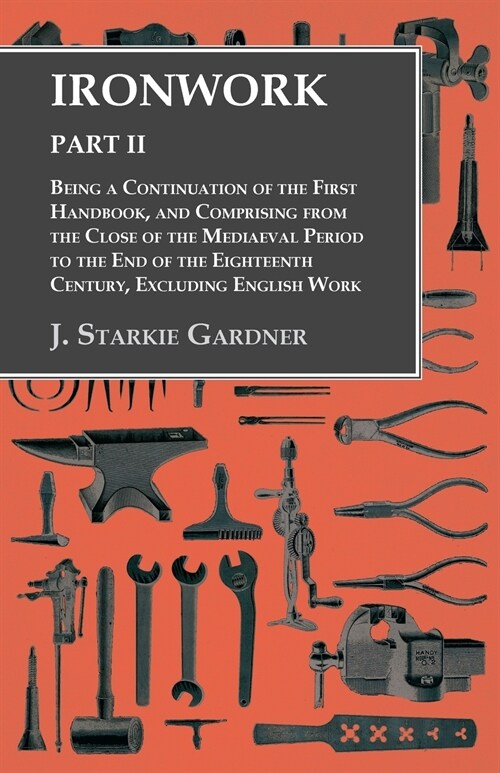 IRONWORK

PART II

Being a Continuation of the First Handbook, and Comprising from the Close of the Mediaeval Period to the End of the Eighteenth Century, Excluding English Work

J. Starkie Gardner

HANDY